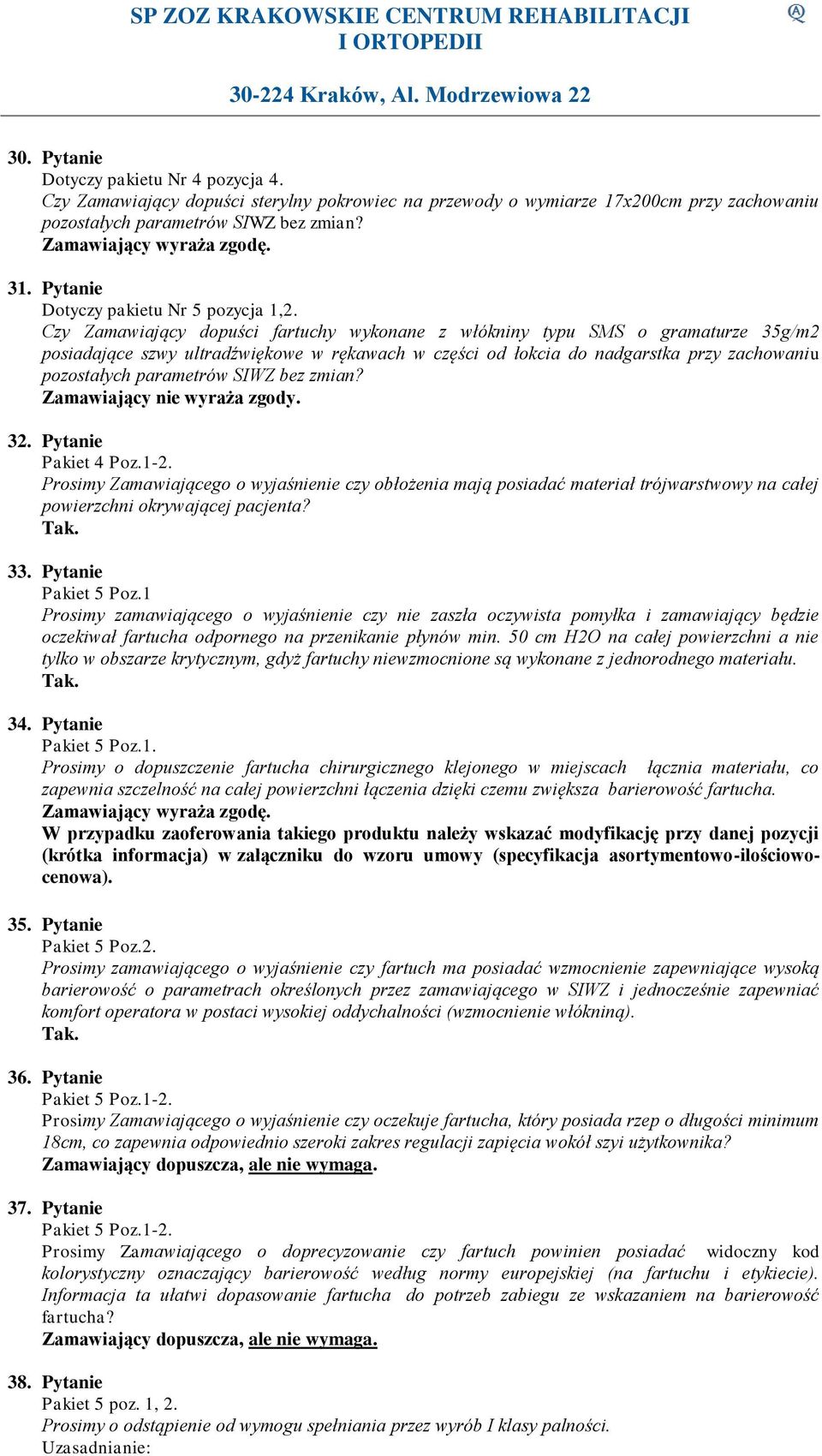 SP ZOZ KRAKOWSKIE CENTRUM REHABILITACJI I ORTOPEDII

30-224 Kraków, Al. Modrzewiowa 22

30. Pytanie
Dotyczy pakietu Nr 4 pozycja 4.
Czy Zamawiający dopuści sterylny pokrowiec na przewody o wymiarze 17x200cm przy zachowaniu pozostałych parametrów SIWZ bez zmian?
Zamawiający wyraża zgodę.

31. Pytanie
Dotyczy pakietu Nr 5 pozycja 1,2.
Czy Zamawiający dopuści fartuchy wykonane z włókniny typu SMS o gramaturze 35g/m2 posiadające szwy ultradźwiękowe w rękawach w części od łokcia do nadgarstka przy zachowaniu pozostałych parametrów SIWZ bez zmian?
Zamawiający nie wyraża zgody.

32. Pytanie
Pakiet 4 Poz.1-2.
Prosimy Zamawiającego o wyjaśnienie czy obłożenia mają posiadać materiał trójwarstwowy na całej powierzchni okrywającej pacjenta?
Tak.

33. Pytanie
Pakiet 5 Poz.1
Prosimy zamawiającego o wyjaśnienie czy nie zaszła oczywista pomyłka i zamawiający będzie oczekiwał fartucha odpornego na przenikanie płynów min. 50 cm H2O na całej powierzchni a nie tylko w obszarze krytycznym, gdyż fartuchy niewzmocnione są wykonane z jednorodnego materiału.
Tak.

34. Pytanie
Pakiet 5 Poz.1.
Prosimy o dopuszczenie fartucha chirurgicznego klejonego w miejscach łącznia materiału, co zapewnia szczelność na całej powierzchni łączenia dzięki czemu zwiększa barierowość fartucha.
Zamawiający wyraża zgodę.
W przypadku zaoferowania takiego produktu należy wskazać modyfikację przy danej pozycji (krótka informacja) w załączniku do wzoru umowy (specyfikacja asortymentowo-ilościowo-cenowa).

35. Pytanie
Pakiet 5 Poz.2.
Prosimy zamawiającego o wyjaśnienie czy fartuch ma posiadać wzmocnienie zapewniające wysoką barierowość o parametrach określonych przez zamawiającego w SIWZ i jednocześnie zapewniać komfort operatora w postaci wysokiej oddychalności (wzmocnienie włókniną).
Tak.

36. Pytanie
Pakiet 5 Poz.1-2.
Prosimy Zamawiającego o wyjaśnienie czy oczekuje fartucha, który posiada rzep o długości minimum 18cm, co zapewnia odpowiednio szeroki zakres regulacji zapięcia wokół szyi użytkownika?
Zamawiający dopuszcza, ale nie wymaga.

37. Pytanie
Pakiet 5 Poz.1-2.
Prosimy Zamawiającego o doprecyzowanie czy fartuch powinien posiadać widoczny kod kolorystyczny oznaczający barierowość według normy europejskiej (na fartuchu i etykiecie). Informacja ta ułatwi dopasowanie fartucha do potrzeb zabiegu ze wskazaniem na barierowość fartucha?
Zamawiający dopuszcza, ale nie wymaga.

38. Pytanie
Pakiet 5 poz. 1, 2.
Prosimy o odstąpienie od wymogu spełniania przez wyrób I klasy palności.
Uzasadnianie: